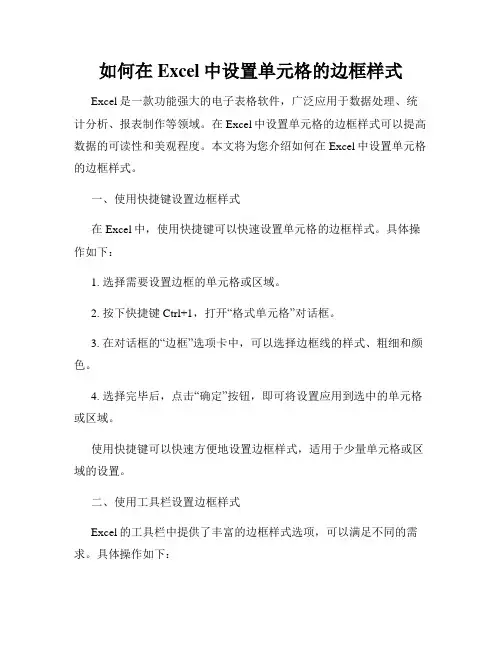 如何在 Excel 中设置单元格的边框样式

Excel 是一款功能强大的电子表格软件，广泛应用于数据处理、统计分析、报表制作等领域。在 Excel 中设置单元格的边框样式可以提高数据的可读性和美观程度。本文将为您介绍如何在 Excel 中设置单元格的边框样式。

一、使用快捷键设置边框样式

在 Excel 中，使用快捷键可以快速设置单元格的边框样式。具体操作如下：

1. 选择需要设置边框的单元格或区域。

2. 按下快捷键 Ctrl+1，打开“格式单元格”对话框。

3. 在对话框的“边框”选项卡中，可以选择边框线的样式、粗细和颜色。

4. 选择完毕后，点击“确定”按钮，即可将设置应用到选中的单元格或区域。

使用快捷键可以快速方便地设置边框样式，适用于少量单元格或区域的设置。

二、使用工具栏设置边框样式

Excel 的工具栏中提供了丰富的边框样式选项，可以满足不同的需求。具体操作如下：